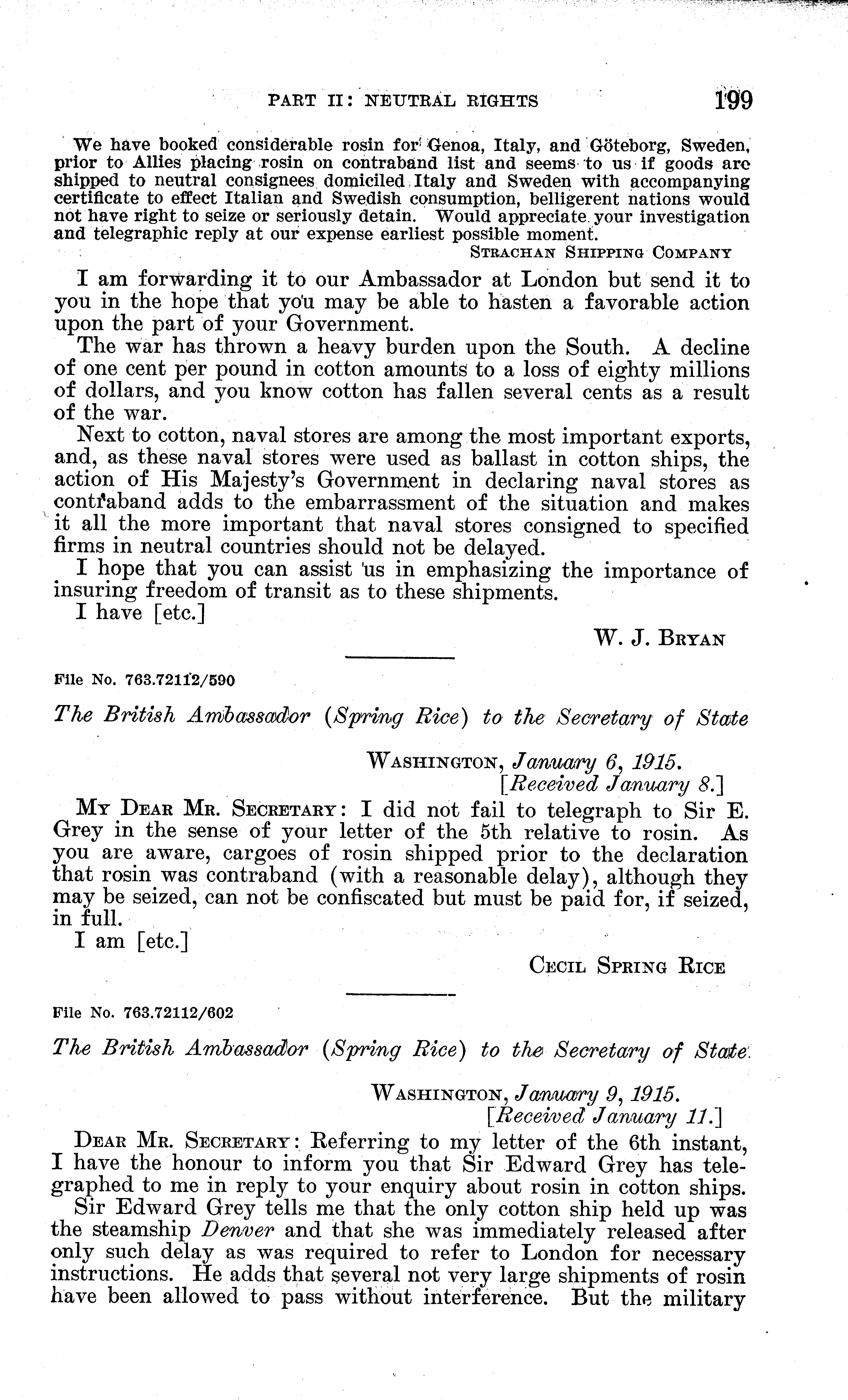 PART II: NEUTRAL RIGHTS 199

We have booked considerable rosin for Genoa, Italy, and Göteborg, Sweden, prior to Allies placing rosin on contraband list and seems to us if goods are shipped to neutral consignees domiciled Italy and Sweden with accompanying certificate to effect Italian and Swedish consumption, belligerent nations would not have right to seize or seriously detain. Would appreciate your investigation and telegraphic reply at our expense earliest possible moment.

STRACHAN SHIPPING COMPANY

I am forwarding it to our Ambassador at London but send it to you in the hope that you may be able to hasten a favorable action upon the part of your Government.

The war has thrown a heavy burden upon the South. A decline of one cent per pound in cotton amounts to a loss of eighty millions of dollars, and you know cotton has fallen several cents as a result of the war.

Next to cotton, naval stores are among the most important exports, and, as these naval stores were used as ballast in cotton ships, the action of His Majesty's Government in declaring naval stores as contraband adds to the embarrassment of the situation and makes it all the more important that naval stores consigned to specified firms in neutral countries should not be delayed.

I hope that you can assist us in emphasizing the importance of insuring freedom of transit as to these shipments.

I have [etc.]

W. J. BRYAN

File No. 763.72112/590

The British Ambassador (Spring Rice) to the Secretary of State

WASHINGTON, January 6, 1915.
[Received January 8.]

MY DEAR MR. SECRETARY: I did not fail to telegraph to Sir E. Grey in the sense of your letter of the 5th relative to rosin. As you are aware, cargoes of rosin shipped prior to the declaration that rosin was contraband (with a reasonable delay), although they may be seized, can not be confiscated but must be paid for, if seized, in full.

I am [etc.]

CECIL SPRING RICE

File No. 763.72112/602

The British Ambassador (Spring Rice) to the Secretary of State

WASHINGTON, January 9, 1915.
[Received January 11.]

DEAR MR. SECRETARY: Referring to my letter of the 6th instant, I have the honour to inform you that Sir Edward Grey has telegraphed to me in reply to your enquiry about rosin in cotton ships.

Sir Edward Grey tells me that the only cotton ship held up was the steamship Denver and that she was immediately released after only such delay as was required to refer to London for necessary instructions. He adds that several not very large shipments of rosin have been allowed to pass without interference. But the military